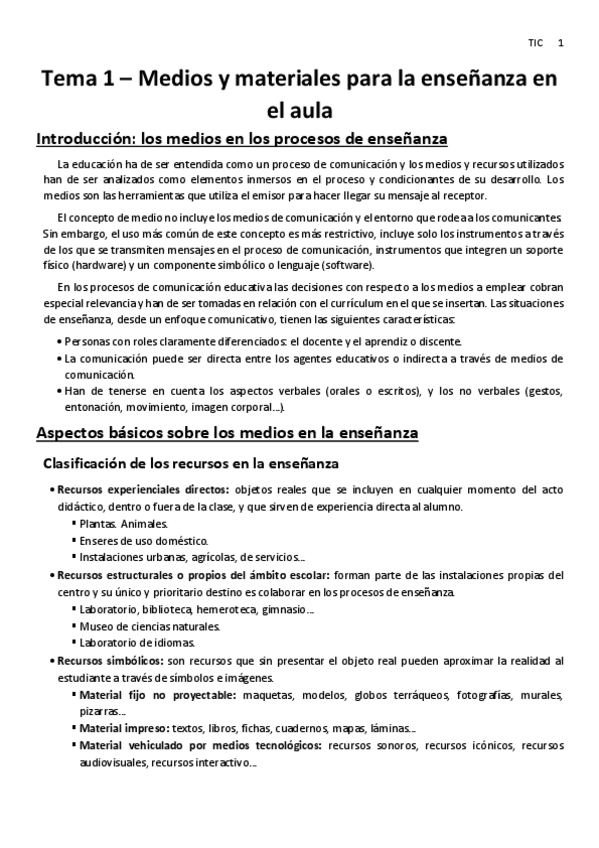 TIC 1

Tema 1 – Medios y materiales para la enseñanza en el aula

Introducción: los medios en los procesos de enseñanza

La educación ha de ser entendida como un proceso de comunicación y los medios y recursos utilizados han de ser analizados como elementos inmersos en el proceso y condicionantes de su desarrollo. Los medios son las herramientas que utiliza el emisor para hacer llegar su mensaje al receptor.

El concepto de medio no incluye los medios de comunicación y el entorno que rodea a los comunicantes. Sin embargo, el uso más común de este concepto es más restrictivo, incluye solo los instrumentos a través de los que se transmiten mensajes en el proceso de comunicación, instrumentos que integren un soporte físico (hardware) y un componente simbólico o lenguaje (software).

En los procesos de comunicación educativa las decisiones con respecto a los medios a emplear cobran especial relevancia y han de ser tomadas en relación con el currículum en el que se insertan. Las situaciones de enseñanza, desde un enfoque comunicativo, tienen las siguientes características:

• Personas con roles claramente diferenciados: el docente y el aprendiz o discente.
• La comunicación puede ser directa entre los agentes educativos o indirecta a través de medios de comunicación.
• Han de tenerse en cuenta los aspectos verbales (orales o escritos), y los no verbales (gestos, entonación, movimiento, imagen corporal…).

Aspectos básicos sobre los medios en la enseñanza

Clasificación de los recursos en la enseñanza

• Recursos experienciales directos: objetos reales que se incluyen en cualquier momento del acto didáctico, dentro o fuera de la clase, y que sirven de experiencia directa al alumno.
▪ Plantas. Animales.
▪ Enseres de uso doméstico.
▪ Instalaciones urbanas, agrícolas, de servicios…
• Recursos estructurales o propios del ámbito escolar: forman parte de las instalaciones propias del centro y su único y prioritario destino es colaborar en los procesos de enseñanza.
▪ Laboratorio, biblioteca, hemeroteca, gimnasio…
▪ Museo de ciencias naturales.
▪ Laboratorio de idiomas.
• Recursos simbólicos: son recursos que sin presentar el objeto real pueden aproximar la realidad al estudiante a través de símbolos e imágenes.
▪ Material fijo no proyectable: maquetas, modelos, globos terráqueos, fotografías, murales, pizarras…
▪ Material impreso: textos, libros, fichas, cuadernos, mapas, láminas…
▪ Material vehiculado por medios tecnológicos: recursos sonoros, recursos icónicos, recursos audiovisuales, recursos interactivo…